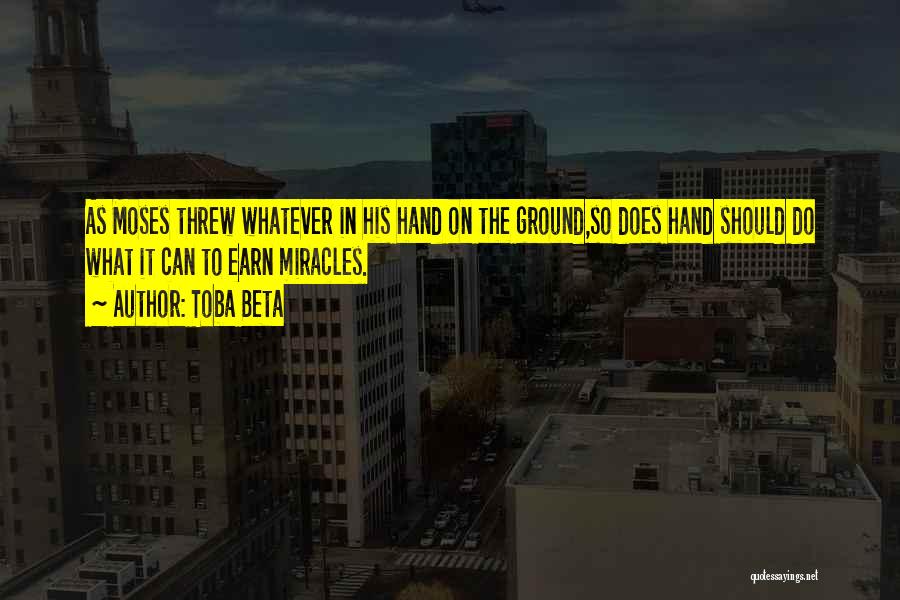 AS MOSES THREW WHATEVER IN HIS HAND ON THE GROUND,SO DOES HAND SHOULD DO WHAT IT CAN TO EARN MIRACLES.

~ AUTHOR: TOBA BETA

quotessayings.net